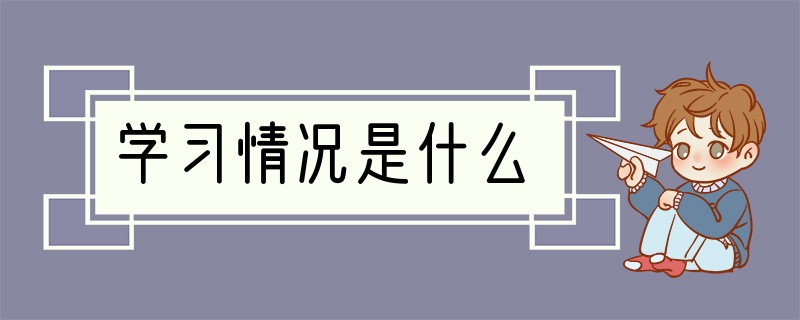 学习情况是什么